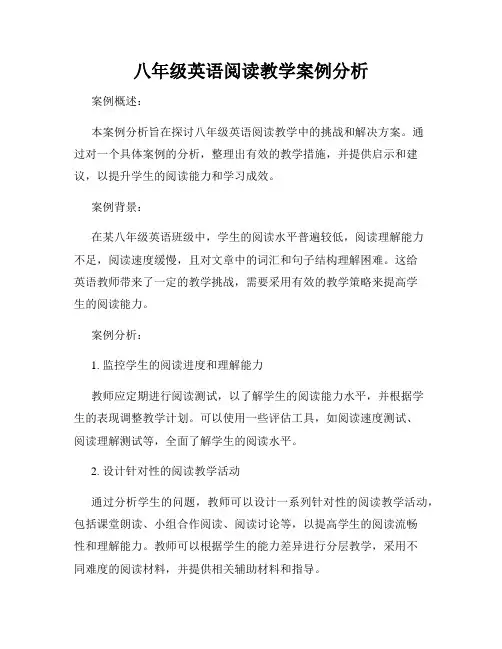 八年级英语阅读教学案例分析

案例概述：

本案例分析旨在探讨八年级英语阅读教学中的挑战和解决方案。通过对一个具体案例的分析，整理出有效的教学措施，并提供启示和建议，以提升学生的阅读能力和学习成效。

案例背景：

在某八年级英语班级中，学生的阅读水平普遍较低，阅读理解能力不足，阅读速度缓慢，且对文章中的词汇和句子结构理解困难。这给英语教师带来了一定的教学挑战，需要采用有效的教学策略来提高学生的阅读能力。

案例分析：

1. 监控学生的阅读进度和理解能力

教师应定期进行阅读测试，以了解学生的阅读能力水平，并根据学生的表现调整教学计划。可以使用一些评估工具，如阅读速度测试、阅读理解测试等，全面了解学生的阅读水平。

2. 设计针对性的阅读教学活动

通过分析学生的问题，教师可以设计一系列针对性的阅读教学活动，包括课堂朗读、小组合作阅读、阅读讨论等，以提高学生的阅读流畅性和理解能力。教师可以根据学生的能力差异进行分层教学，采用不同难度的阅读材料，并提供相关辅助材料和指导。